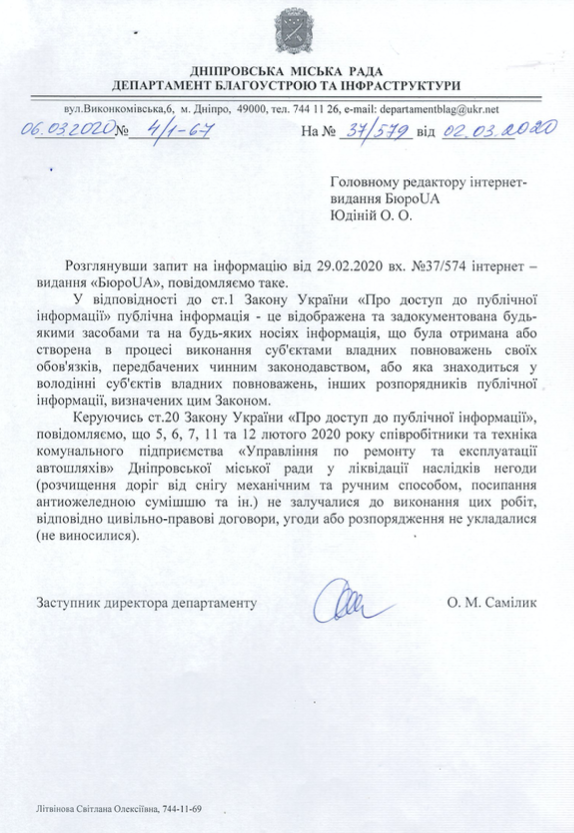 ДНІПРОВСЬКА МІСЬКА РАДА
ДЕПАРТАМЕНТ БЛАГОУСТРОЮ ТА ІНФРАСТРУКТУРИ

вул.Виконкомівська,6, м. Дніпро, 49000, тел. 744 11 26, e-mail: departamentblag@ukr.net

06.03.2020 № 4/1-67 На № 37/579 від 02.03.2020

Головному редактору інтернет-видання БюроUA
Юдіній О. О.

Розглянувши запит на інформацію від 29.02.2020 вх. №37/574 інтернет – видання «БюроUA», повідомляємо таке.

У відповідності до ст.1 Закону України «Про доступ до публічної інформації» публічна інформація - це відображена та задокументована будь-якими засобами та на будь-яких носіях інформація, що була отримана або створена в процесі виконання суб'єктами владних повноважень своїх обов'язків, передбачених чинним законодавством, або яка знаходиться у володінні суб'єктів владних повноважень, інших розпорядників публічної інформації, визначених цим Законом.

Керуючись ст.20 Закону України «Про доступ до публічної інформації», повідомляємо, що 5, 6, 7, 11 та 12 лютого 2020 року співробітники та техніка комунального підприємства «Управління по ремонту та експлуатації автошляхів» Дніпровської міської ради у ліквідації наслідків негоди (розчищення доріг від снігу механічним та ручним способом, посипання антиожеледною сумішшю та ін.) не залучалися до виконання цих робіт, відповідно цивільно-правові договори, угоди або розпорядження не укладалися (не виносилися).

Заступник директора департаменту О. М. Самілик

Літвінова Світлана Олексіївна, 744-11-69